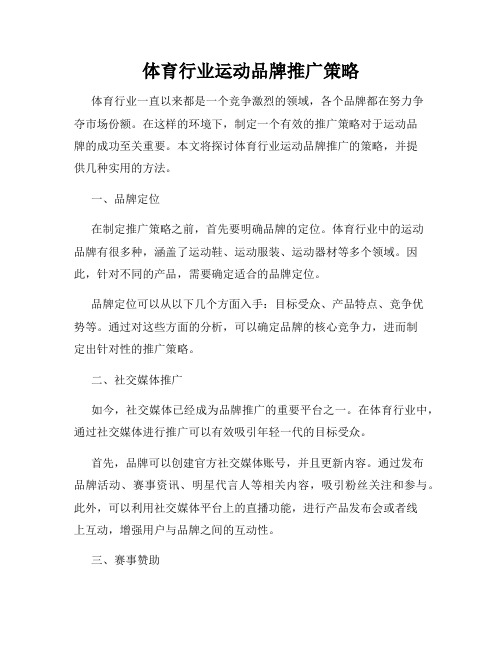 体育行业运动品牌推广策略

体育行业一直以来都是一个竞争激烈的领域，各个品牌都在努力争夺市场份额。在这样的环境下，制定一个有效的推广策略对于运动品牌的成功至关重要。本文将探讨体育行业运动品牌推广的策略，并提供几种实用的方法。

一、品牌定位

在制定推广策略之前，首先要明确品牌的定位。体育行业中的运动品牌有很多种，涵盖了运动鞋、运动服装、运动器材等多个领域。因此，针对不同的产品，需要确定适合的品牌定位。

品牌定位可以从以下几个方面入手：目标受众、产品特点、竞争优势等。通过对这些方面的分析，可以确定品牌的核心竞争力，进而制定出针对性的推广策略。

二、社交媒体推广

如今，社交媒体已经成为品牌推广的重要平台之一。在体育行业中，通过社交媒体进行推广可以有效吸引年轻一代的目标受众。

首先，品牌可以创建官方社交媒体账号，并且更新内容。通过发布品牌活动、赛事资讯、明星代言人等相关内容，吸引粉丝关注和参与。此外，可以利用社交媒体平台上的直播功能，进行产品发布会或者线上互动，增强用户与品牌之间的互动性。

三、赛事赞助